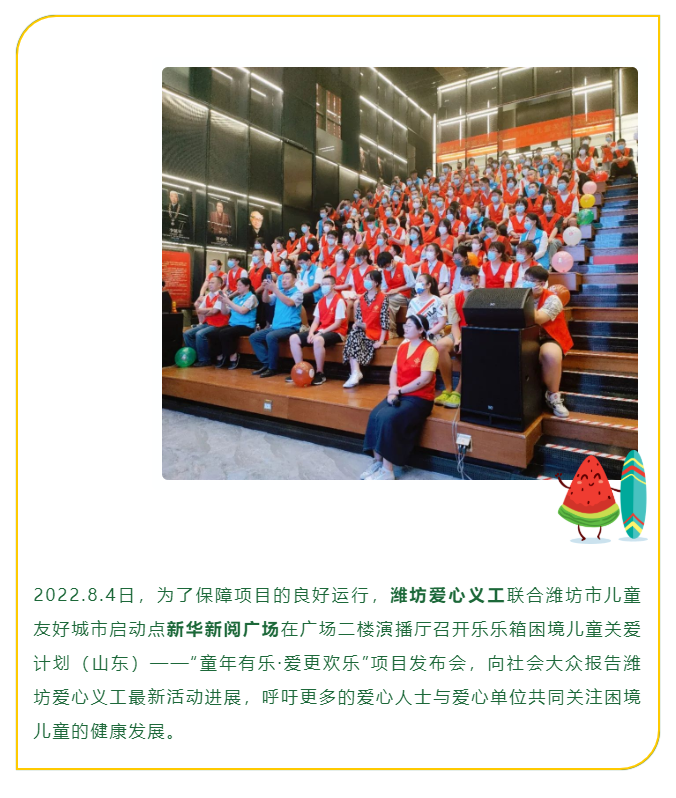 2022.8.4日，为了保障项目的良好运行，潍坊爱心义工联合潍坊市儿童友好城市启动点新华新阅广场在广场二楼演播厅召开乐乐箱困境儿童关爱计划（山东）——“童年有乐·爱更欢乐”项目发布会，向社会大众报告潍坊爱心义工最新活动进展，呼吁更多的爱心人士与爱心单位共同关注困境儿童的健康发展。